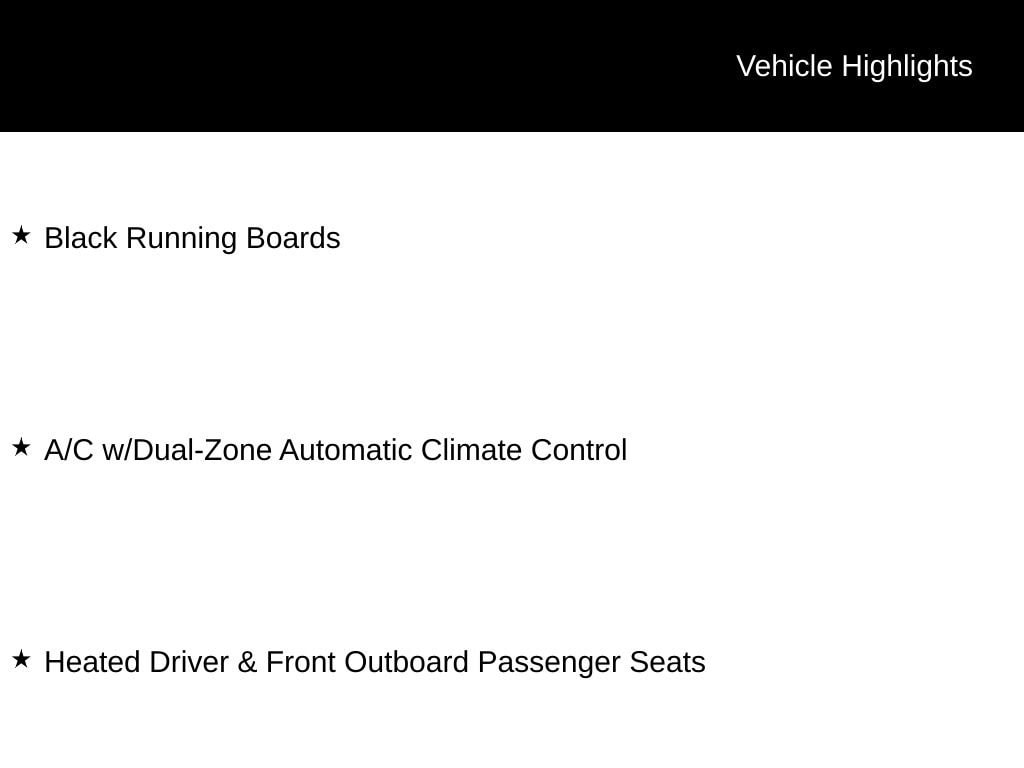 Vehicle Highlights

★ Black Running Boards

★ A/C w/Dual-Zone Automatic Climate Control

★ Heated Driver & Front Outboard Passenger Seats